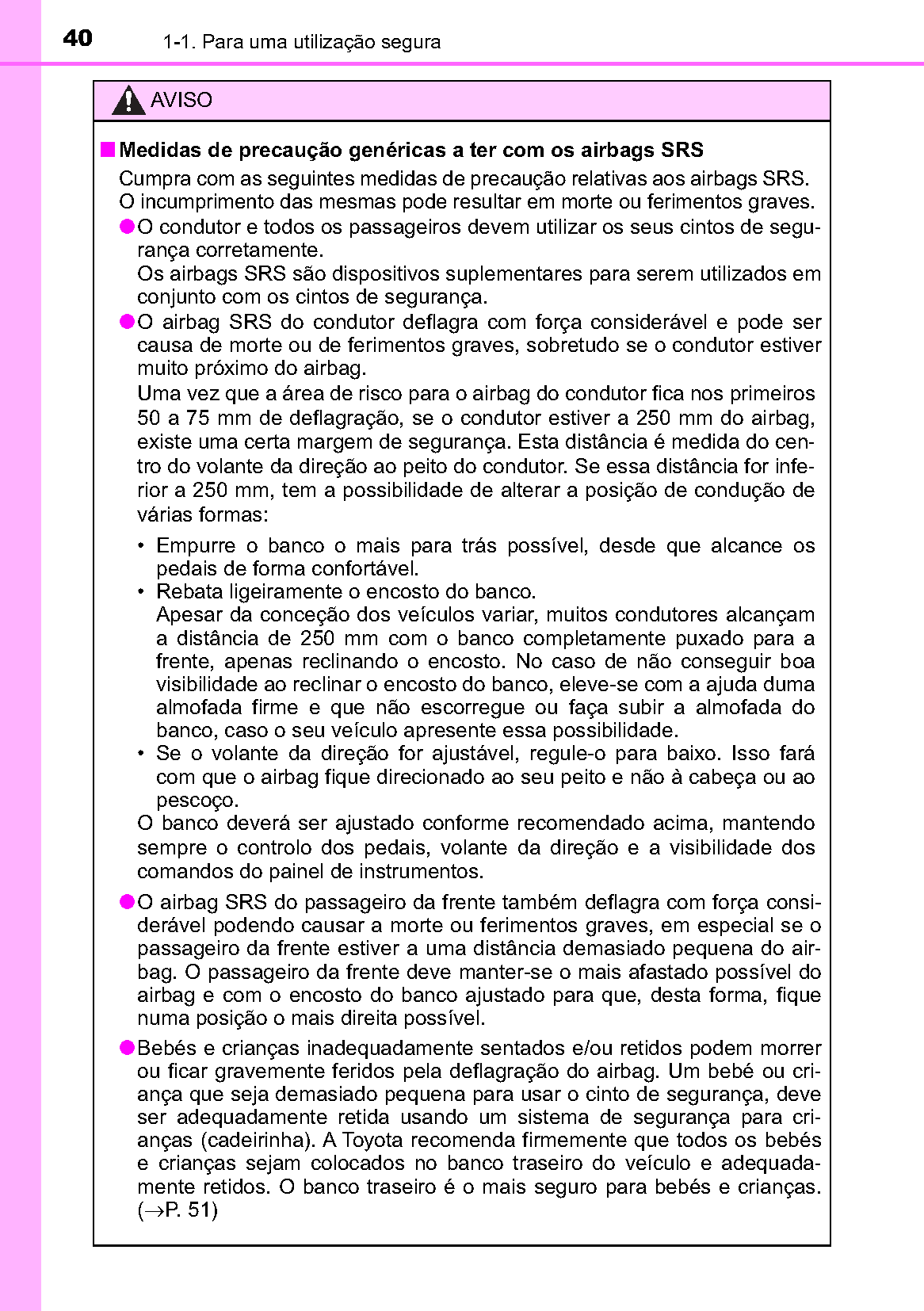 40 1-1. Para uma utilização segura

AVISO

■ Medidas de precaução genéricas a ter com os airbags SRS

Cumpra com as seguintes medidas de precaução relativas aos airbags SRS. O incumprimento das mesmas pode resultar em morte ou ferimentos graves.

● O condutor e todos os passageiros devem utilizar os seus cintos de segurança corretamente.
Os airbags SRS são dispositivos suplementares para serem utilizados em conjunto com os cintos de segurança.

● O airbag SRS do condutor deflagra com força considerável e pode ser causa de morte ou de ferimentos graves, sobretudo se o condutor estiver muito próximo do airbag.
Uma vez que a área de risco para o airbag do condutor fica nos primeiros 50 a 75 mm de deflagração, se o condutor estiver a 250 mm do airbag, existe uma certa margem de segurança. Esta distância é medida do centro do volante da direção ao peito do condutor. Se essa distância for inferior a 250 mm, tem a possibilidade de alterar a posição de condução de várias formas:

• Empurre o banco o mais para trás possível, desde que alcance os pedais de forma confortável.
• Rebata ligeiramente o encosto do banco.
Apesar da conceção dos veículos variar, muitos condutores alcançam a distância de 250 mm com o banco completamente puxado para a frente, apenas reclinando o encosto. No caso de não conseguir boa visibilidade ao reclinar o encosto do banco, eleve-se com a ajuda duma almofada firme e que não escorregue ou faça subir a almofada do banco, caso o seu veículo apresente essa possibilidade.
• Se o volante da direção for ajustável, regule-o para baixo. Isso fará com que o airbag fique direcionado ao seu peito e não à cabeça ou ao pescoço.

O banco deverá ser ajustado conforme recomendado acima, mantendo sempre o controlo dos pedais, volante da direção e a visibilidade dos comandos do painel de instrumentos.

● O airbag SRS do passageiro da frente também deflagra com força considerável podendo causar a morte ou ferimentos graves, em especial se o passageiro da frente estiver a uma distância demasiado pequena do airbag. O passageiro da frente deve manter-se o mais afastado possível do airbag e com o encosto do banco ajustado para que, desta forma, fique numa posição o mais direita possível.

● Bebés e crianças inadequadamente sentados e/ou retidos podem morrer ou ficar gravemente feridos pela deflagração do airbag. Um bebé ou criança que seja demasiado pequena para usar o cinto de segurança, deve ser adequadamente retida usando um sistema de segurança para crianças (cadeirinha). A Toyota recomenda firmemente que todos os bebés e crianças sejam colocados no banco traseiro do veículo e adequadamente retidos. O banco traseiro é o mais seguro para bebés e crianças. ($\rightarrow$P. 51)